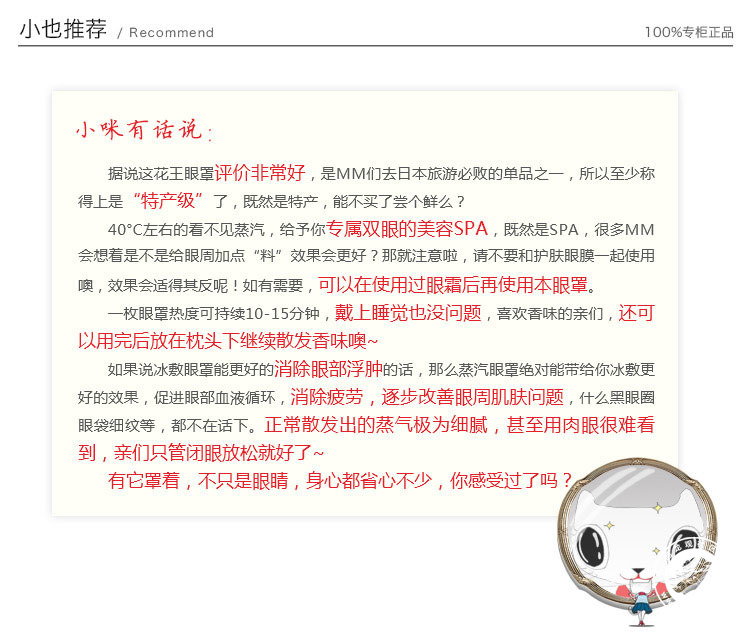 小也推荐 / Recommend

100%专柜正品

小咪有话说：

据说这花王眼罩评价非常好，是MM们去日本旅游必败的单品之一，所以至少称得上是“特产级”了，既然是特产，能不买了尝个鲜么？

40°C左右的看不见蒸汽，给予你专属双眼的美容SPA，既然是SPA，很多MM会想着是不是给眼周加点“料”效果会更好？那就注意啦，请不要和护肤眼膜一起使用噢，效果会适得其反呢！如有需要，可以在使用过眼霜后再使用本眼罩。

一枚眼罩热度可持续10-15分钟，戴上睡觉也没问题，喜欢香味的亲们，还可以用完后放在枕头下继续散发香味噢~

如果说冰敷眼罩能更好的消除眼部浮肿的话，那么蒸汽眼罩绝对能带给你冰敷更好的效果，促进眼部血液循环，消除疲劳，逐步改善眼周肌肤问题，什么黑眼圈眼袋细纹等，都不在话下。正常散发出的蒸气极为细腻，甚至用肉眼很难看到，亲们只管闭眼放松就好了~

有它罩着，不只是眼睛，身心都省心不少，你感受过了吗？